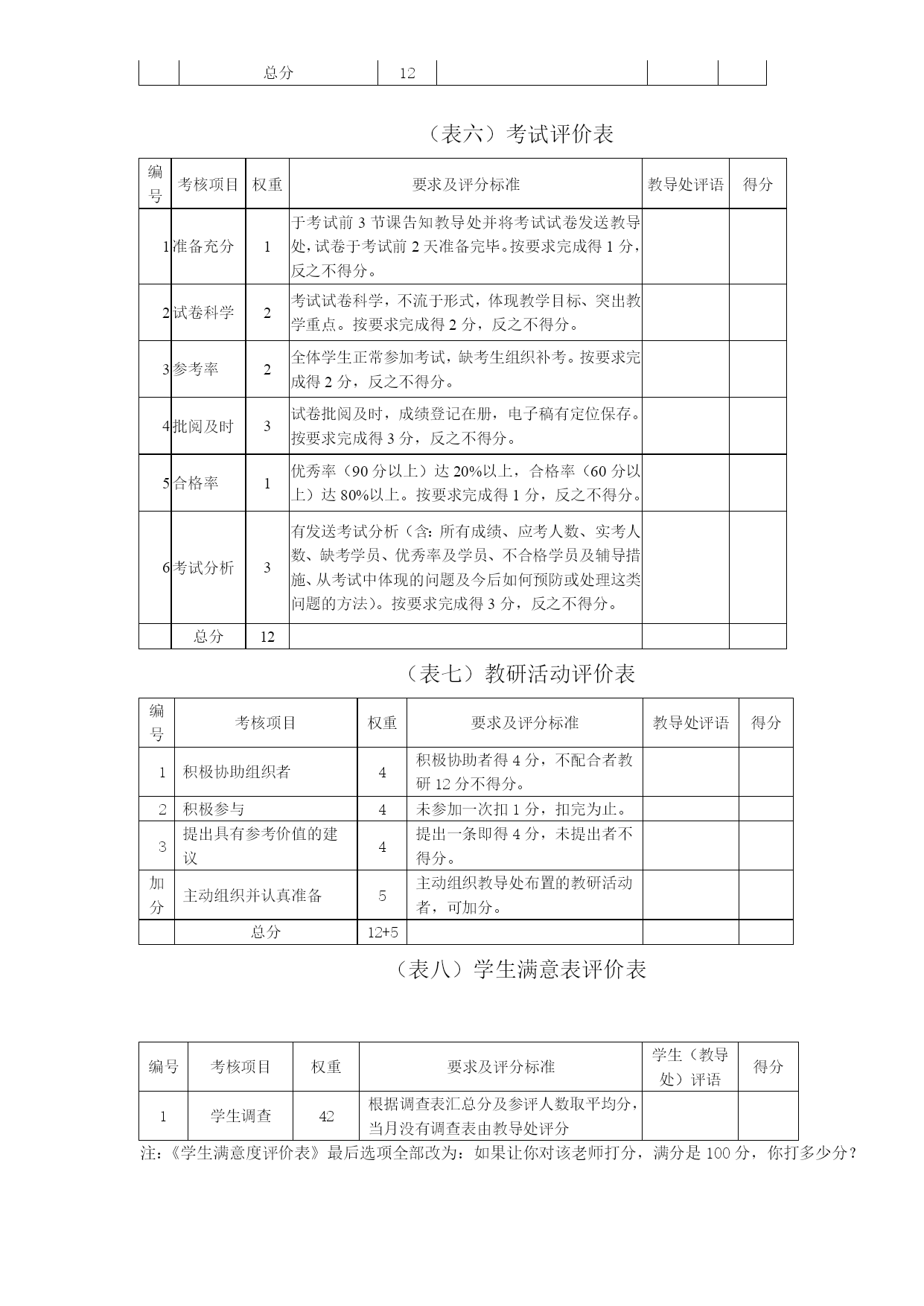 |  | 总分 | 12 |  |  |  |
|---|---|---|---|---|---|

（表六）考试评价表

| 编号 | 考核项目 | 权重 | 要求及评分标准 | 教导处评语 | 得分 |
|---|---|---|---|---|---|
| 1 | 准备充分 | 1 | 于考试前 3 节课告知教导处并将考试试卷发送教导处，试卷于考试前 2 天准备完毕。按要求完成得 1 分，反之不得分。 |  |  |
| 2 | 试卷科学 | 2 | 考试试卷科学，不流于形式，体现教学目标、突出教学重点。按要求完成得 2 分，反之不得分。 |  |  |
| 3 | 参考率 | 2 | 全体学生正常参加考试，缺考生组织补考。按要求完成得 2 分，反之不得分。 |  |  |
| 4 | 批阅及时 | 3 | 试卷批阅及时，成绩登记在册，电子稿有定位保存。按要求完成得 3 分，反之不得分。 |  |  |
| 5 | 合格率 | 1 | 优秀率（90 分以上）达 20%以上，合格率（60 分以上）达 80%以上。按要求完成得 1 分，反之不得分。 |  |  |
| 6 | 考试分析 | 3 | 有发送考试分析（含：所有成绩、应考人数、实考人数、缺考学员、优秀率及学员、不合格学员及辅导措施、从考试中体现的问题及今后如何预防或处理这类问题的方法）。按要求完成得 3 分，反之不得分。 |  |  |
|  | 总分 | 12 |  |  |  |

（表七）教研活动评价表

| 编号 | 考核项目 | 权重 | 要求及评分标准 | 教导处评语 | 得分 |
|---|---|---|---|---|---|
| 1 | 积极协助组织者 | 4 | 积极协助者得 4 分，不配合者教研 12 分不得分。 |  |  |
| 2 | 积极参与 | 4 | 未参加一次扣 1 分，扣完为止。 |  |  |
| 3 | 提出具有参考价值的建议 | 4 | 提出一条即得 4 分，未提出者不得分。 |  |  |
| 加分 | 主动组织并认真准备 | 5 | 主动组织教导处布置的教研活动者，可加分。 |  |  |
|  | 总分 | 12+5 |  |  |  |

（表八）学生满意表评价表

| 编号 | 考核项目 | 权重 | 要求及评分标准 | 学生（教导处）评语 | 得分 |
|---|---|---|---|---|---|
| 1 | 学生调查 | 42 | 根据调查表汇总分及参评人数取平均分，当月没有调查表由教导处评分 |  |  |

注：《学生满意度评价表》最后选项全部改为：如果让你对该老师打分，满分是 100 分，你打多少分？